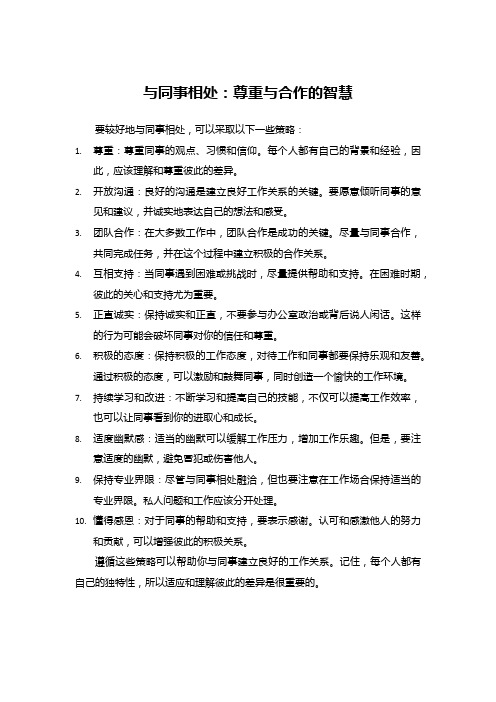 与同事相处：尊重与合作的智慧

要较好地与同事相处，可以采取以下一些策略：

1. 尊重：尊重同事的观点、习惯和信仰。每个人都有自己的背景和经验，因此，应该理解和尊重彼此的差异。
2. 开放沟通：良好的沟通是建立良好工作关系的关键。要愿意倾听同事的意见和建议，并诚实地表达自己的想法和感受。
3. 团队合作：在大多数工作中，团队合作是成功的关键。尽量与同事合作，共同完成任务，并在这个过程中建立积极的合作关系。
4. 互相支持：当同事遇到困难或挑战时，尽量提供帮助和支持。在困难时期，彼此的关心和支持尤为重要。
5. 正直诚实：保持诚实和正直，不要参与办公室政治或背后说人闲话。这样的行为可能会破坏同事对你的信任和尊重。
6. 积极的态度：保持积极的工作态度，对待工作和同事都要保持乐观和友善。通过积极的态度，可以激励和鼓舞同事，同时创造一个愉快的工作环境。
7. 持续学习和改进：不断学习和提高自己的技能，不仅可以提高工作效率，也可以让同事看到你的进取心和成长。
8. 适度幽默感：适当的幽默可以缓解工作压力，增加工作乐趣。但是，要注意适度的幽默，避免冒犯或伤害他人。
9. 保持专业界限：尽管与同事相处融洽，但也要注意在工作场合保持适当的专业界限。私人问题和工作应该分开处理。
10. 懂得感恩：对于同事的帮助和支持，要表示感谢。认可和感激他人的努力和贡献，可以增强彼此的积极关系。

遵循这些策略可以帮助你与同事建立良好的工作关系。记住，每个人都有自己的独特性，所以适应和理解彼此的差异是很重要的。